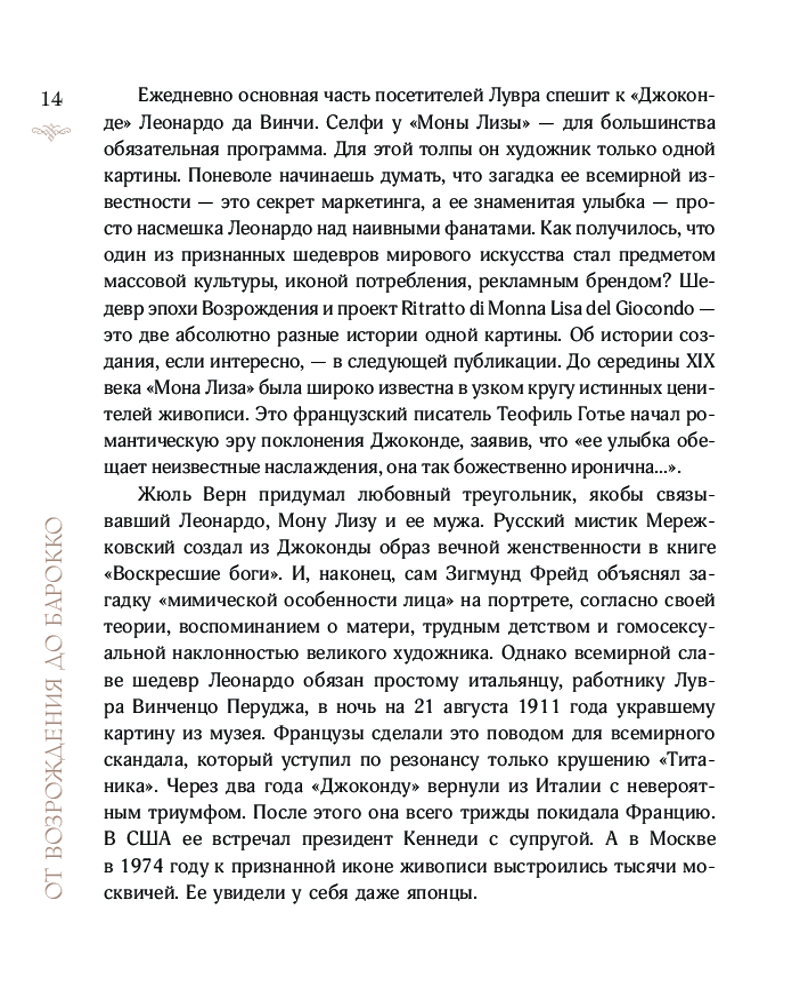 14

ОТ ВОЗРОЖДЕНИЯ ДО БАРОККО

Ежедневно основная часть посетителей Лувра спешит к «Джоконде» Леонардо да Винчи. Селфи у «Моны Лизы» — для большинства обязательная программа. Для этой толпы он художник только одной картины. Поневоле начинаешь думать, что загадка ее всемирной известности — это секрет маркетинга, а ее знаменитая улыбка — просто насмешка Леонардо над наивными фанатами. Как получилось, что один из признанных шедевров мирового искусства стал предметом массовой культуры, иконой потребления, рекламным брендом? Шедевр эпохи Возрождения и проект Ritratto di Monna Lisa del Giocondo — это две абсолютно разные истории одной картины. Об истории создания, если интересно, — в следующей публикации. До середины XIX века «Мона Лиза» была широко известна в узком кругу истинных ценителей живописи. Это французский писатель Теофиль Готье начал романтическую эру поклонения Джоконде, заявив, что «ее улыбка обещает неизвестные наслаждения, она так божественно иронична...».

Жюль Верн придумал любовный треугольник, якобы связывавший Леонардо, Мону Лизу и ее мужа. Русский мистик Мережковский создал из Джоконды образ вечной женственности в книге «Воскресшие боги». И, наконец, сам Зигмунд Фрейд объяснял загадку «мимической особенности лица» на портрете, согласно своей теории, воспоминанием о матери, трудным детством и гомосексуальной наклонностью великого художника. Однако всемирной славе шедевр Леонардо обязан простому итальянцу, работнику Лувра Винченцо Перуджа, в ночь на 21 августа 1911 года укравшему картину из музея. Французы сделали это поводом для всемирного скандала, который уступил по резонансу только крушению «Титаника». Через два года «Джоконду» вернули из Италии с невероятным триумфом. После этого она всего трижды покидала Францию. В США ее встречал президент Кеннеди с супругой. А в Москве в 1974 году к признанной иконе живописи выстроились тысячи москвичей. Ее увидели у себя даже японцы.